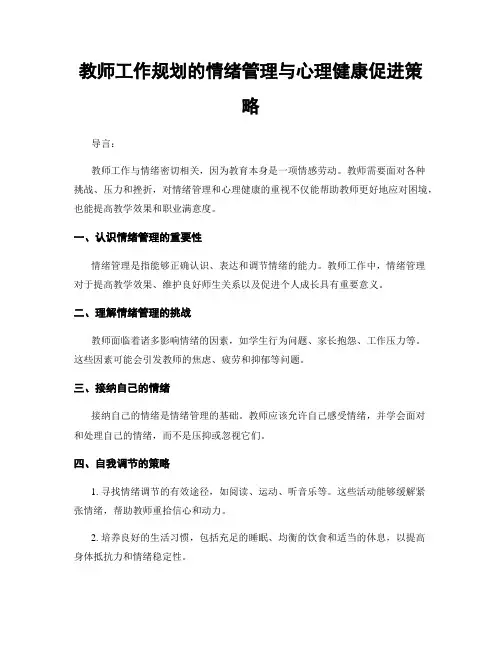 教师工作规划的情绪管理与心理健康促进策略

导言：

教师工作与情绪密切相关，因为教育本身是一项情感劳动。教师需要面对各种挑战、压力和挫折，对情绪管理和心理健康的重视不仅能帮助教师更好地应对困境，也能提高教学效果和职业满意度。

一、认识情绪管理的重要性

情绪管理是指能够正确认识、表达和调节情绪的能力。教师工作中，情绪管理对于提高教学效果、维护良好师生关系以及促进个人成长具有重要意义。

二、理解情绪管理的挑战

教师面临着诸多影响情绪的因素，如学生行为问题、家长抱怨、工作压力等。这些因素可能会引发教师的焦虑、疲劳和抑郁等问题。

三、接纳自己的情绪

接纳自己的情绪是情绪管理的基础。教师应该允许自己感受情绪，并学会面对和处理自己的情绪，而不是压抑或忽视它们。

四、自我调节的策略

1. 寻找情绪调节的有效途径，如阅读、运动、听音乐等。这些活动能够缓解紧张情绪，帮助教师重拾信心和动力。

2. 培养良好的生活习惯，包括充足的睡眠、均衡的饮食和适当的休息，以提高身体抵抗力和情绪稳定性。